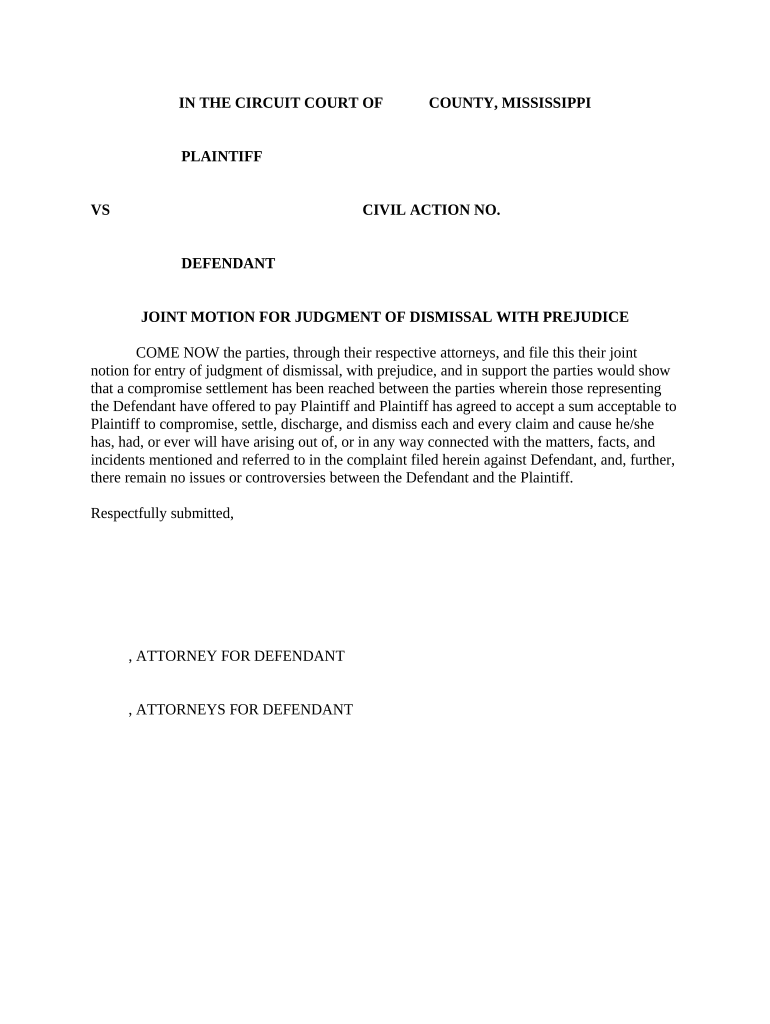 IN THE CIRCUIT COURT OF COUNTY, MISSISSIPPI

PLAINTIFF

VS CIVIL ACTION NO.

DEFENDANT

JOINT MOTION FOR JUDGMENT OF DISMISSAL WITH PREJUDICE

COME NOW the parties, through their respective attorneys, and file this their joint notion for entry of judgment of dismissal, with prejudice, and in support the parties would show that a compromise settlement has been reached between the parties wherein those representing the Defendant have offered to pay Plaintiff and Plaintiff has agreed to accept a sum acceptable to Plaintiff to compromise, settle, discharge, and dismiss each and every claim and cause he/she has, had, or ever will have arising out of, or in any way connected with the matters, facts, and incidents mentioned and referred to in the complaint filed herein against Defendant, and, further, there remain no issues or controversies between the Defendant and the Plaintiff.

Respectfully submitted,

, ATTORNEY FOR DEFENDANT

, ATTORNEYS FOR DEFENDANT